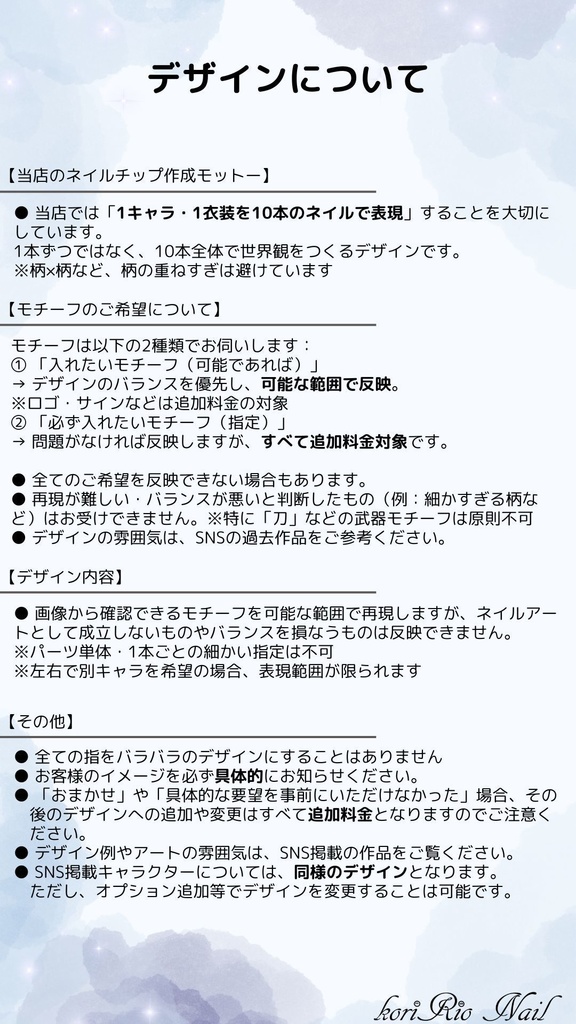 デザインについて

【当店のネイルチップ作成モットー】

● 当店では「1キャラ・1衣装を10本のネイルで表現」することを大切にしています。
1本ずつではなく、10本全体で世界観をつくるデザインです。
※柄×柄など、柄の重ねすぎは避けています

【モチーフのご希望について】

モチーフは以下の2種類でお伺いします：
①「入れたいモチーフ（可能であれば）」
→ デザインのバランスを優先し、可能な範囲で反映。
※ロゴ・サインなどは追加料金の対象
②「必ず入れたいモチーフ（指定）」
→ 問題がなければ反映しますが、すべて追加料金対象です。

● 全てのご希望を反映できない場合もあります。
● 再現が難しい・バランスが悪いと判断したもの（例：細かすぎる柄など）はお受けできません。※特に「刀」などの武器モチーフは原則不可
● デザインの雰囲気は、SNSの過去作品をご参考ください。

【デザイン内容】

● 画像から確認できるモチーフを可能な範囲で再現しますが、ネイルアートとして成立しないものやバランスを損なうものは反映できません。
※パーツ単体・1本ごとの細かい指定は不可
※左右で別キャラを希望の場合、表現範囲が限られます

【その他】

● 全ての指をバラバラのデザインにすることはありません
● お客様のイメージを必ず具体的にお知らせください。
● 「おまかせ」や「具体的な要望を事前にいただけなかった」場合、その後のデザインへの追加や変更はすべて追加料金となりますのでご注意ください。
● デザイン例やアートの雰囲気は、SNS掲載の作品をご覧ください。
● SNS掲載キャラクターについては、同様のデザインとなります。
ただし、オプション追加等でデザインを変更することは可能です。

koriRio Nail